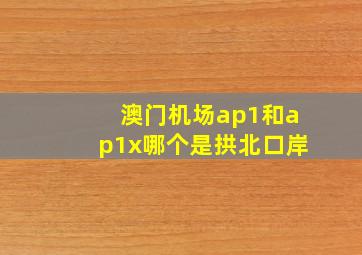 澳门机场ap1和ap1x哪个是拱北口岸